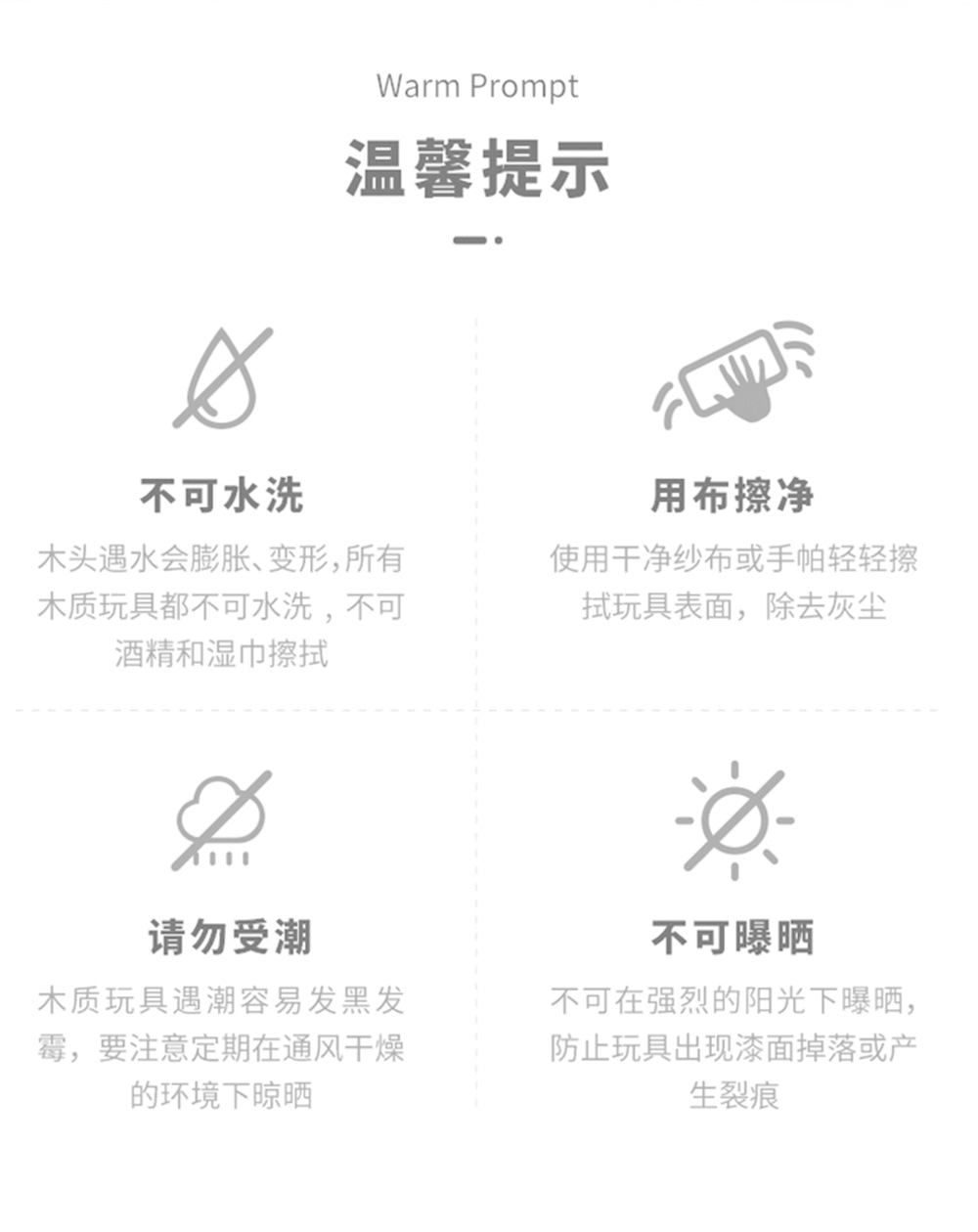 Warm Prompt

温馨提示

不可水洗

木头遇水会膨胀、变形,所有木质玩具都不可水洗，不可酒精和湿巾擦拭

用布擦净

使用干净纱布或手帕轻轻擦拭玩具表面，除去灰尘

请勿受潮

木质玩具遇潮容易发黑发霉，要注意定期在通风干燥的环境下晾晒

不可曝晒

不可在强烈的阳光下曝晒，防止玩具出现漆面掉落或产生裂痕